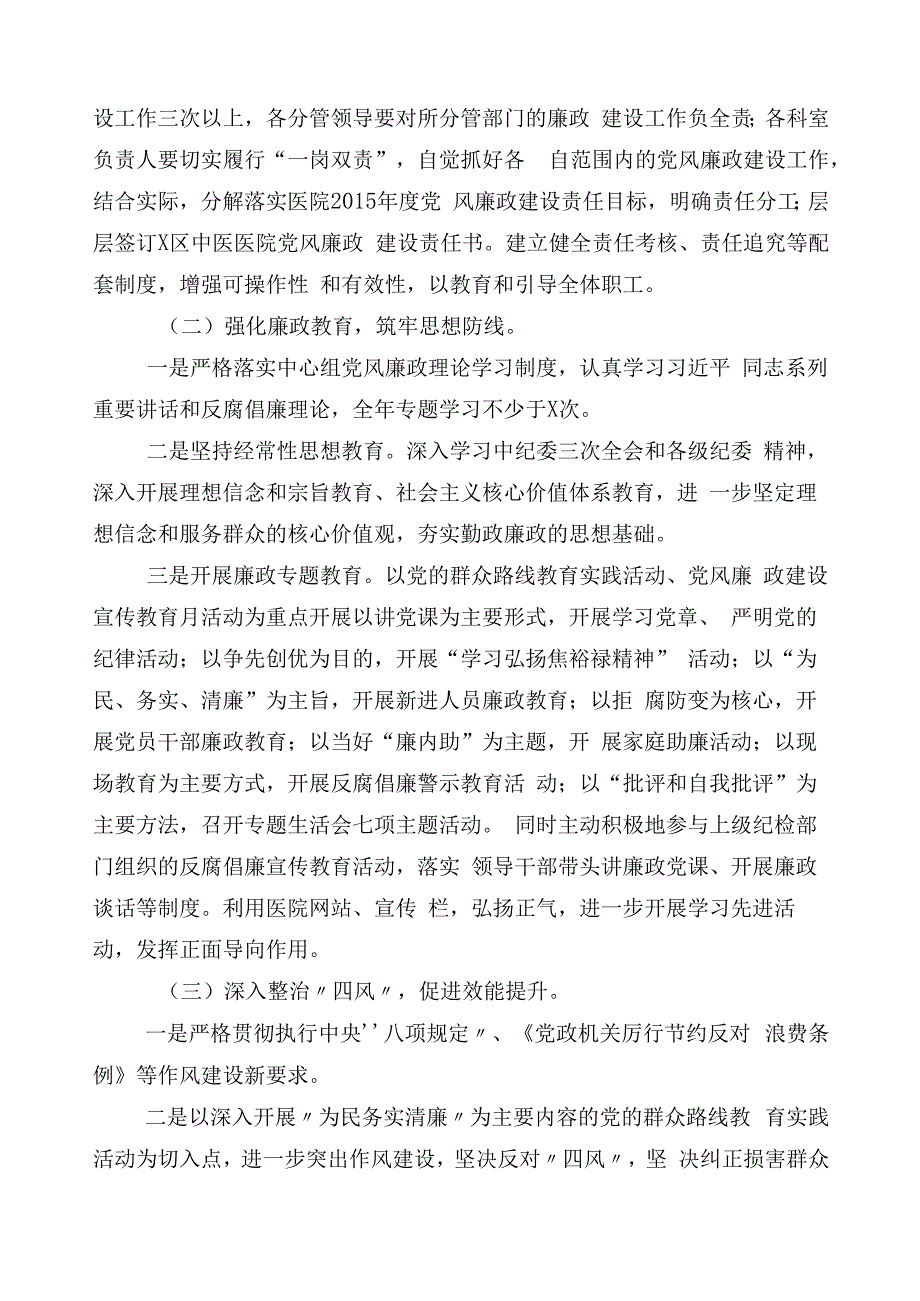 设工作三次以上，各分管领导要对所分管部门的廉政 建设工作负全责;各科室负责人要切实履行“一岗双责”，自觉抓好各 自范围内的党风廉政建设工作，结合实际，分解落实医院2015年度党 风廉政建设责任目标，明确责任分工;层层签订X区中医医院党风廉政 建设责任书。建立健全责任考核、责任追究等配套制度，增强可操作性 和有效性，以教育和引导全体职工。

（二）强化廉政教育，筑牢思想防线。

一是严格落实中心组党风廉政理论学习制度，认真学习习近平 同志系列重要讲话和反腐倡廉理论，全年专题学习不少于X次。

二是坚持经常性思想教育。深入学习中纪委三次全会和各级纪委 精神，深入开展理想信念和宗旨教育、社会主义核心价值体系教育，进 一步坚定理想信念和服务群众的核心价值观，夯实勤政廉政的思想基础。

三是开展廉政专题教育。以党的群众路线教育实践活动、党风廉 政建设宣传教育月活动为重点开展以讲党课为主要形式，开展学习党章、 严明党的纪律活动；以争先创优为目的，开展“学习弘扬焦裕禄精神” 活动；以“为民、务实、清廉”为主旨，开展新进人员廉政教育；以拒 腐防变为核心，开展党员干部廉政教育；以当好“廉内助”为主题，开 展家庭助廉活动；以现场教育为主要方式，开展反腐倡廉警示教育活 动；以“批评和自我批评”为主要方法，召开专题生活会七项主题活动。 同时主动积极地参与上级纪检部门组织的反腐倡廉宣传教育活动，落实 领导干部带头讲廉政党课、开展廉政谈话等制度。利用医院网站、宣传 栏，弘扬正气，进一步开展学习先进活动，发挥正面导向作用。

（三）深入整治〃四风〃，促进效能提升。

一是严格贯彻执行中央''八项规定〃、《党政机关厉行节约反对 浪费条例》等作风建设新要求。

二是以深入开展〃为民务实清廉〃为主要内容的党的群众路线教 育实践活动为切入点，进一步突出作风建设，坚决反对〃四风〃，坚 决纠正损害群众